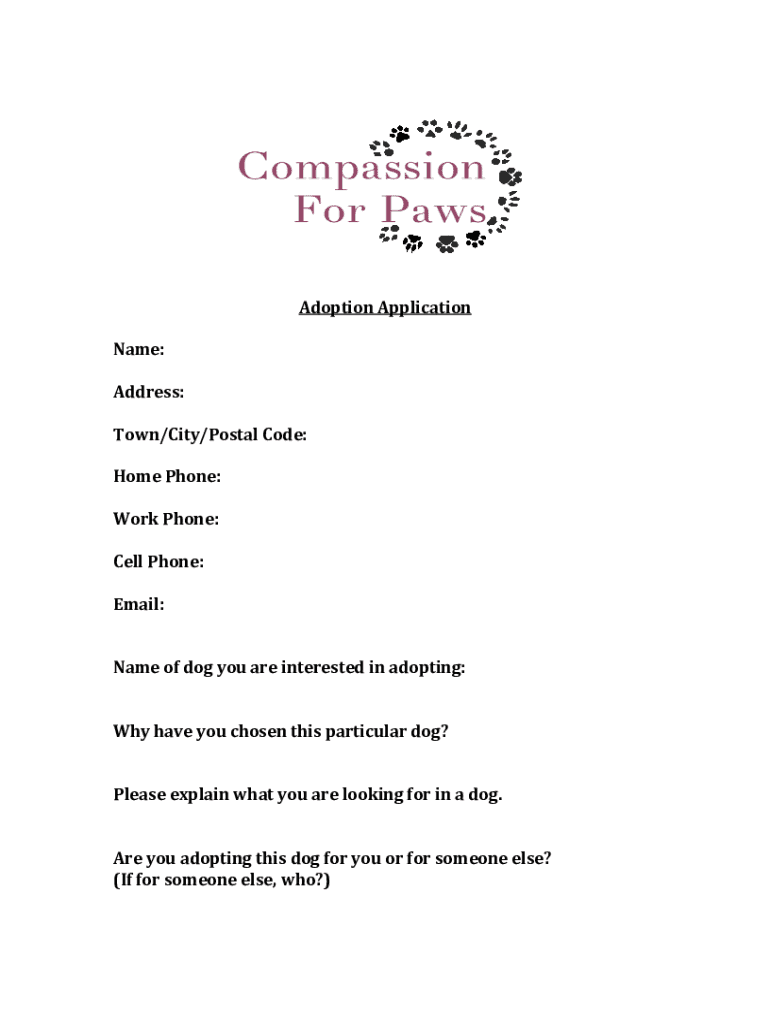 Compassion For Paws

Adoption Application

Name:

Address:

Town/City/Postal Code:

Home Phone:

Work Phone:

Cell Phone:

Email:

Name of dog you are interested in adopting:

Why have you chosen this particular dog?

Please explain what you are looking for in a dog.

Are you adopting this dog for you or for someone else? (If for someone else, who?)